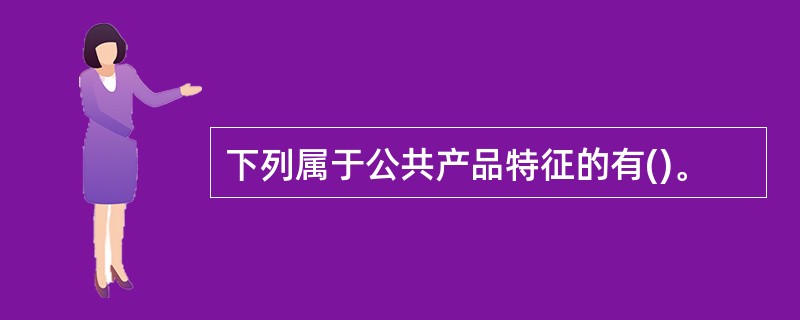 下列属于公共产品特征的有()。